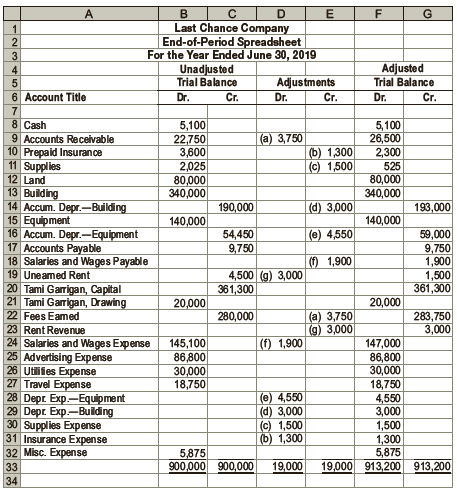 |   | A | B | C | D | E | F | G |
|---|---|---|---|---|---|---|---|
| 1 | | Last Chance Company | | | | | |
| 2 | | End-of-Period Spreadsheet | | | | | |
| 3 | | For the Year Ended June 30, 2019 | | | | | |
| 4 | | Unadjusted | | | | Adjusted | |
| 5 | | Trial Balance | | Adjustments | | Trial Balance | |
| 6 | Account Title | Dr. | Cr. | Dr. | Cr. | Dr. | Cr. |
| 7 | | | | | | | |
| 8 | Cash | 5,100 | | | | 5,100 | |
| 9 | Accounts Receivable | 22,750 | | (a) 3,750 | | 26,500 | |
| 10 | Prepaid Insurance | 3,600 | | | (b) 1,300 | 2,300 | |
| 11 | Supplies | 2,025 | | | (c) 1,500 | 525 | |
| 12 | Land | 80,000 | | | | 80,000 | |
| 13 | Building | 340,000 | | | | 340,000 | |
| 14 | Accum. Depr.—Building | | 190,000 | | (d) 3,000 | | 193,000 |
| 15 | Equipment | 140,000 | | | | 140,000 | |
| 16 | Accum. Depr.—Equipment | | 54,450 | | (e) 4,550 | | 59,000 |
| 17 | Accounts Payable | | 9,750 | | | | 9,750 |
| 18 | Salaries and Wages Payable | | | | (f) 1,900 | | 1,900 |
| 19 | Unearned Rent | | 4,500 | (g) 3,000 | | | 1,500 |
| 20 | Tami Garrigan, Capital | | 361,300 | | | | 361,300 |
| 21 | Tami Garrigan, Drawing | 20,000 | | | | 20,000 | |
| 22 | Fees Earned | | 280,000 | | (a) 3,750 | | 283,750 |
| 23 | Rent Revenue | | | | (g) 3,000 | | 3,000 |
| 24 | Salaries and Wages Expense | 145,100 | | (f) 1,900 | | 147,000 | |
| 25 | Advertising Expense | 86,800 | | | | 86,800 | |
| 26 | Utilities Expense | 30,000 | | | | 30,000 | |
| 27 | Travel Expense | 18,750 | | | | 18,750 | |
| 28 | Depr. Exp.—Equipment | | | (e) 4,550 | | 4,550 | |
| 29 | Depr. Exp.—Building | | | (d) 3,000 | | 3,000 | |
| 30 | Supplies Expense | | | (c) 1,500 | | 1,500 | |
| 31 | Insurance Expense | | | (b) 1,300 | | 1,300 | |
| 32 | Misc. Expense | 5,875 | | | | 5,875 | |
| 33 | | 900,000 | 900,000 | 19,000 | 19,000 | 913,200 | 913,200 |
| 34 | | | | | | | |